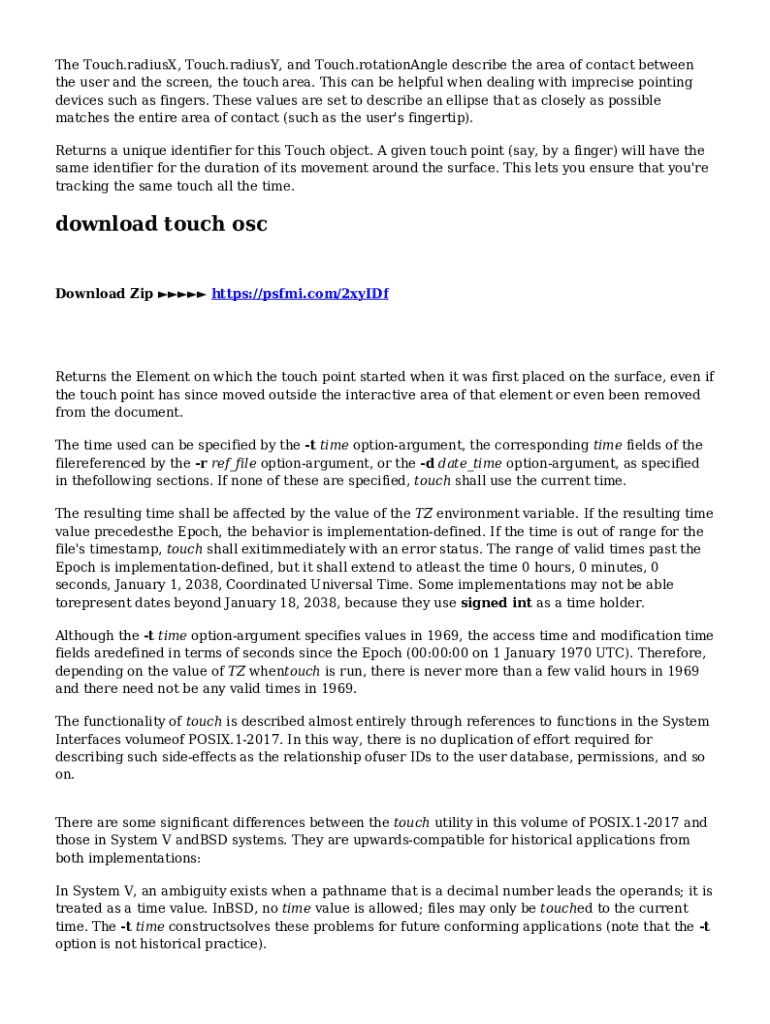 The Touch.radiusX, Touch.radiusY, and Touch.rotationAngle describe the area of contact between the user and the screen, the touch area. This can be helpful when dealing with imprecise pointing devices such as fingers. These values are set to describe an ellipse that as closely as possible matches the entire area of contact (such as the user's fingertip).

Returns a unique identifier for this Touch object. A given touch point (say, by a finger) will have the same identifier for the duration of its movement around the surface. This lets you ensure that you're tracking the same touch all the time.

download touch osc

Download Zip ►►►►► https://psfmi.com/2xyIDf

Returns the Element on which the touch point started when it was first placed on the surface, even if the touch point has since moved outside the interactive area of that element or even been removed from the document.

The time used can be specified by the -t time option-argument, the corresponding time fields of the filereferenced by the -r ref_file option-argument, or the -d date_time option-argument, as specified in thefollowing sections. If none of these are specified, touch shall use the current time.

The resulting time shall be affected by the value of the TZ environment variable. If the resulting time value precedesthe Epoch, the behavior is implementation-defined. If the time is out of range for the file's timestamp, touch shall exitimmediately with an error status. The range of valid times past the Epoch is implementation-defined, but it shall extend to atleast the time 0 hours, 0 minutes, 0 seconds, January 1, 2038, Coordinated Universal Time. Some implementations may not be able torepresent dates beyond January 18, 2038, because they use signed int as a time holder.

Although the -t time option-argument specifies values in 1969, the access time and modification time fields aredefined in terms of seconds since the Epoch (00:00:00 on 1 January 1970 UTC). Therefore, depending on the value of TZ whentouch is run, there is never more than a few valid hours in 1969 and there need not be any valid times in 1969.

The functionality of touch is described almost entirely through references to functions in the System Interfaces volumeof POSIX.1-2017. In this way, there is no duplication of effort required for describing such side-effects as the relationship ofuser IDs to the user database, permissions, and so on.

There are some significant differences between the touch utility in this volume of POSIX.1-2017 and those in System V andBSD systems. They are upwards-compatible for historical applications from both implementations:

In System V, an ambiguity exists when a pathname that is a decimal number leads the operands; it is treated as a time value. InBSD, no time value is allowed; files may only be touched to the current time. The -t time constructsolves these problems for future conforming applications (note that the -t option is not historical practice).